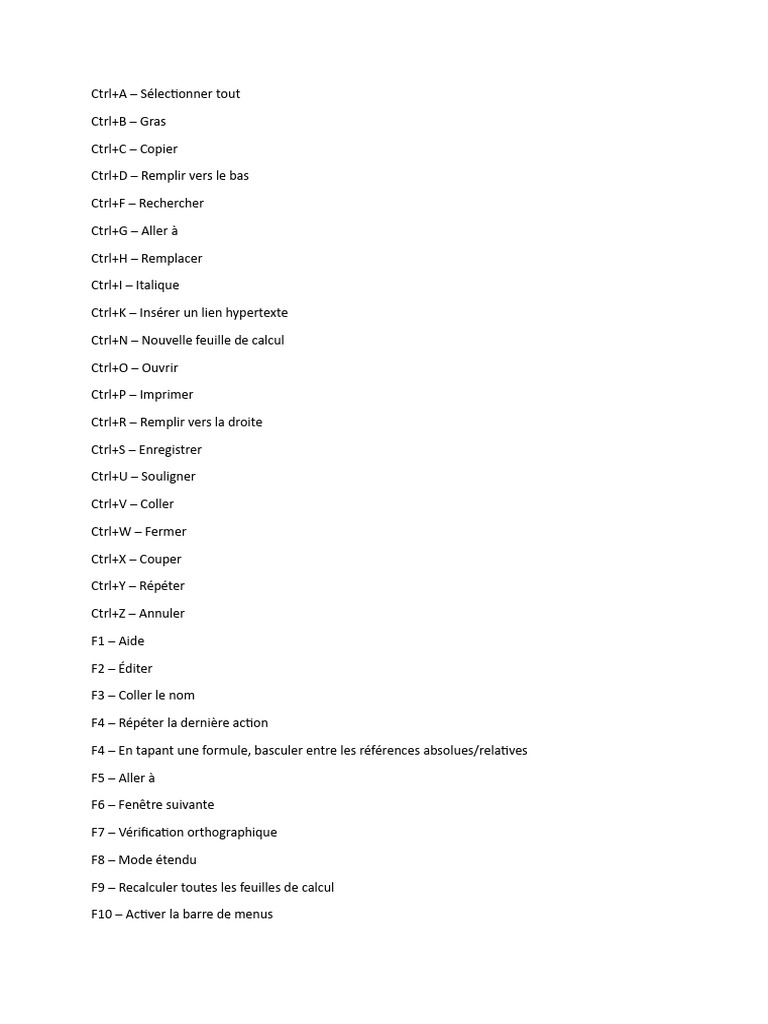 Ctrl+A – Sélectionner tout

Ctrl+B – Gras

Ctrl+C – Copier

Ctrl+D – Remplir vers le bas

Ctrl+F – Rechercher

Ctrl+G – Aller à

Ctrl+H – Remplacer

Ctrl+I – Italique

Ctrl+K – Insérer un lien hypertexte

Ctrl+N – Nouvelle feuille de calcul

Ctrl+O – Ouvrir

Ctrl+P – Imprimer

Ctrl+R – Remplir vers la droite

Ctrl+S – Enregistrer

Ctrl+U – Souligner

Ctrl+V – Coller

Ctrl+W – Fermer

Ctrl+X – Couper

Ctrl+Y – Répéter

Ctrl+Z – Annuler

F1 – Aide

F2 – Éditer

F3 – Coller le nom

F4 – Répéter la dernière action

F4 – En tapant une formule, basculer entre les références absolues/relatives

F5 – Aller à

F6 – Fenêtre suivante

F7 – Vérification orthographique

F8 – Mode étendu

F9 – Recalculer toutes les feuilles de calcul

F10 – Activer la barre de menus